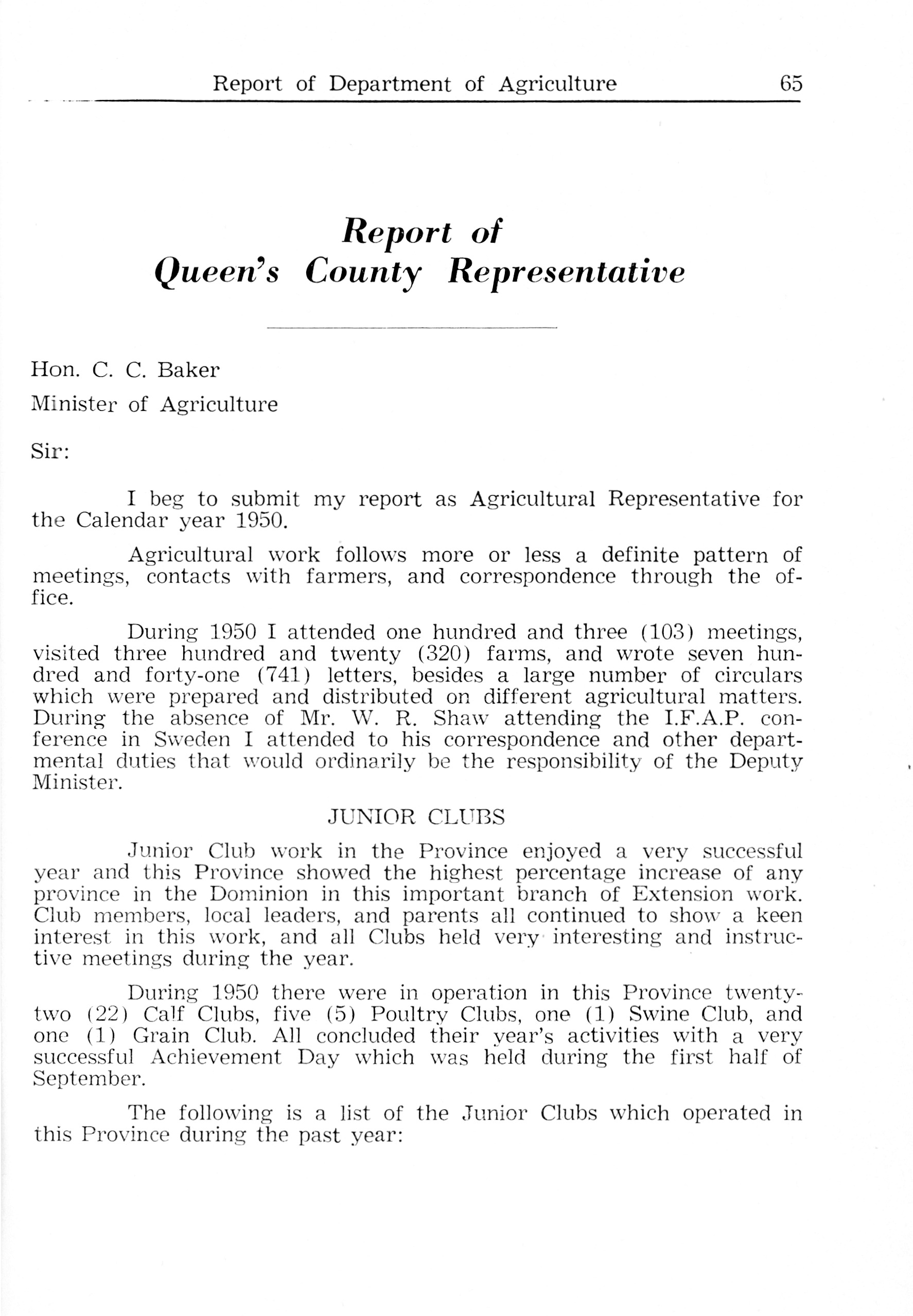 Report of Department of Agriculture 65

Report of
Queen's County Representative

Hon. C. C. Baker
Minister of Agriculture

Sir:

I beg to submit my report as Agricultural Representative for the Calendar year 1950.

Agricultural work follows more or less a definite pattern of meetings, contacts with farmers, and correspondence through the office.

During 1950 I attended one hundred and three (103) meetings, visited three hundred and twenty (320) farms, and wrote seven hundred and forty-one (741) letters, besides a large number of circulars which were prepared and distributed on different agricultural matters. During the absence of Mr. W. R. Shaw attending the I.F.A.P. conference in Sweden I attended to his correspondence and other departmental duties that would ordinarily be the responsibility of the Deputy Minister.

JUNIOR CLUBS

Junior Club work in the Province enjoyed a very successful year and this Province showed the highest percentage increase of any province in the Dominion in this important branch of Extension work. Club members, local leaders, and parents all continued to show a keen interest in this work, and all Clubs held very interesting and instructive meetings during the year.

During 1950 there were in operation in this Province twenty-two (22) Calf Clubs, five (5) Poultry Clubs, one (1) Swine Club, and one (1) Grain Club. All concluded their year's activities with a very successful Achievement Day which was held during the first half of September.

The following is a list of the Junior Clubs which operated in this Province during the past year: